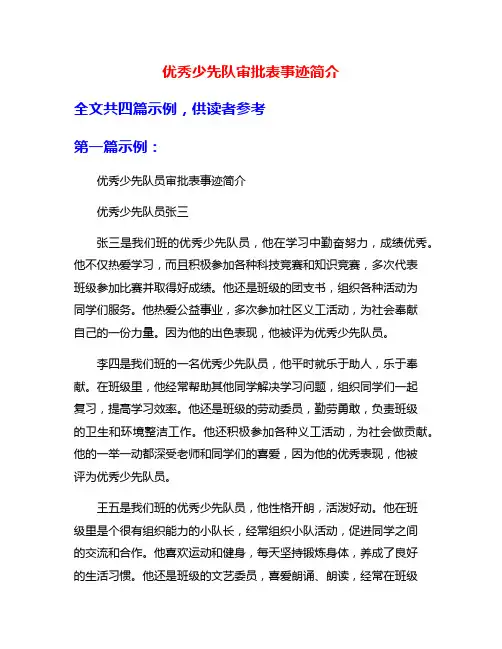 优秀少先队审批表事迹简介

全文共四篇示例，供读者参考

第一篇示例：

优秀少先队员审批表事迹简介

优秀少先队员张三

张三是我们班的优秀少先队员，他在学习中勤奋努力，成绩优秀。他不仅热爱学习，而且积极参加各种科技竞赛和知识竞赛，多次代表班级参加比赛并取得好成绩。他还是班级的团支书，组织各种活动为同学们服务。他热爱公益事业，多次参加社区义工活动，为社会奉献自己的一份力量。因为他的出色表现，他被评为优秀少先队员。

李四是我们班的一名优秀少先队员，他平时就乐于助人，乐于奉献。在班级里，他经常帮助其他同学解决学习问题，组织同学们一起复习，提高学习效率。他还是班级的劳动委员，勤劳勇敢，负责班级的卫生和环境整洁工作。他还积极参加各种义工活动，为社会做贡献。他的一举一动都深受老师和同学们的喜爱，因为他的优秀表现，他被评为优秀少先队员。

王五是我们班的优秀少先队员，他性格开朗，活泼好动。他在班级里是个很有组织能力的小队长，经常组织小队活动，促进同学之间的交流和合作。他喜欢运动和健身，每天坚持锻炼身体，养成了良好的生活习惯。他还是班级的文艺委员，喜爱朗诵、朗读，经常在班级